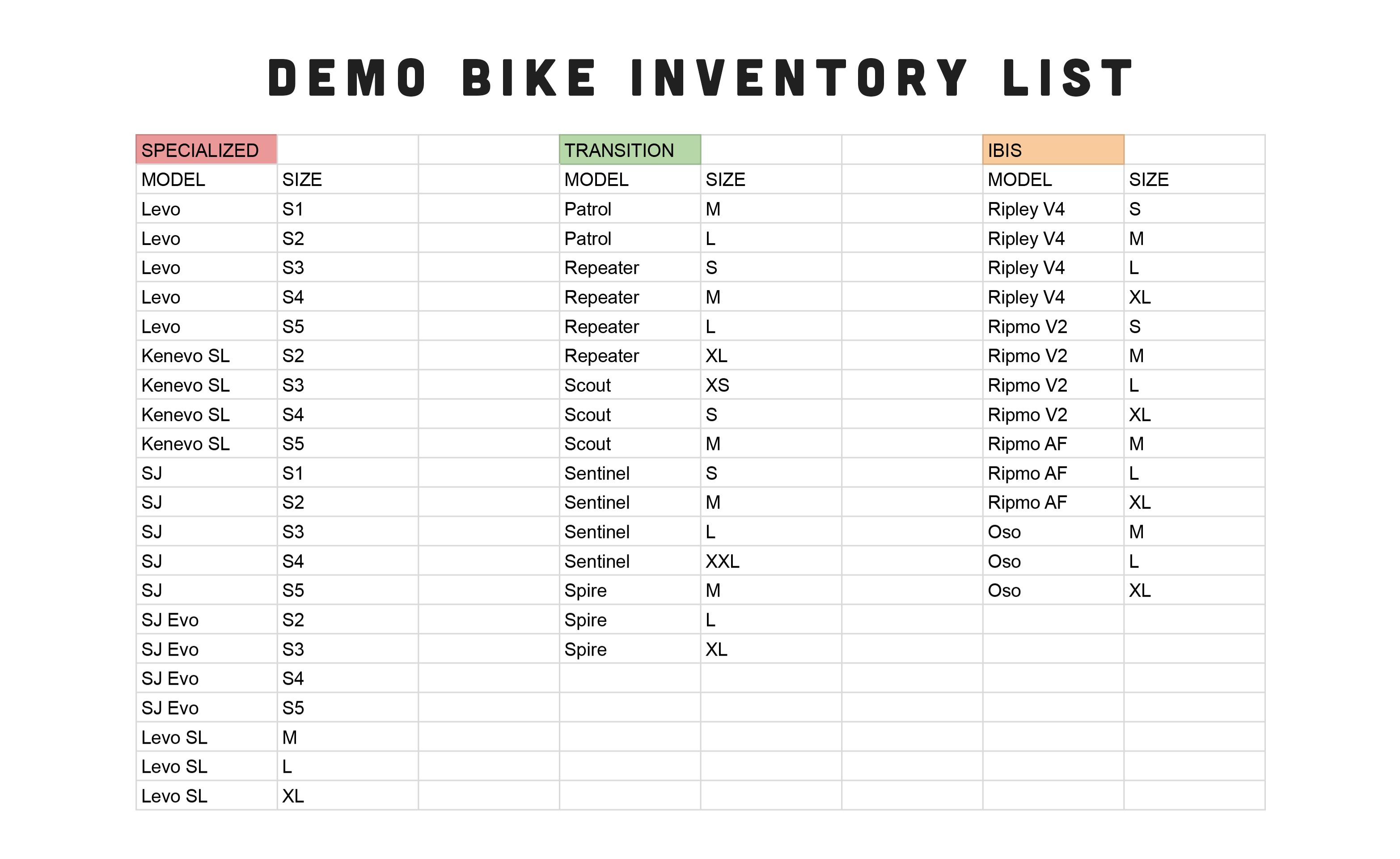 DEMO BIKE INVENTORY LIST

| SPECIALIZED | | | TRANSITION | | | IBIS | |
|---|---|---|---|---|---|---|---|
| MODEL | SIZE | | MODEL | SIZE | | MODEL | SIZE |
| Levo | S1 | | Patrol | M | | Ripley V4 | S |
| Levo | S2 | | Patrol | L | | Ripley V4 | M |
| Levo | S3 | | Repeater | S | | Ripley V4 | L |
| Levo | S4 | | Repeater | M | | Ripley V4 | XL |
| Levo | S5 | | Repeater | L | | Ripmo V2 | S |
| Kenevo SL | S2 | | Repeater | XL | | Ripmo V2 | M |
| Kenevo SL | S3 | | Scout | XS | | Ripmo V2 | L |
| Kenevo SL | S4 | | Scout | S | | Ripmo V2 | XL |
| Kenevo SL | S5 | | Scout | M | | Ripmo AF | M |
| SJ | S1 | | Sentinel | S | | Ripmo AF | L |
| SJ | S2 | | Sentinel | M | | Ripmo AF | XL |
| SJ | S3 | | Sentinel | L | | Oso | M |
| SJ | S4 | | Sentinel | XXL | | Oso | L |
| SJ | S5 | | Spire | M | | Oso | XL |
| SJ Evo | S2 | | Spire | L | | | |
| SJ Evo | S3 | | Spire | XL | | | |
| SJ Evo | S4 | | | | | | |
| SJ Evo | S5 | | | | | | |
| Levo SL | M | | | | | | |
| Levo SL | L | | | | | | |
| Levo SL | XL | | | | | | |